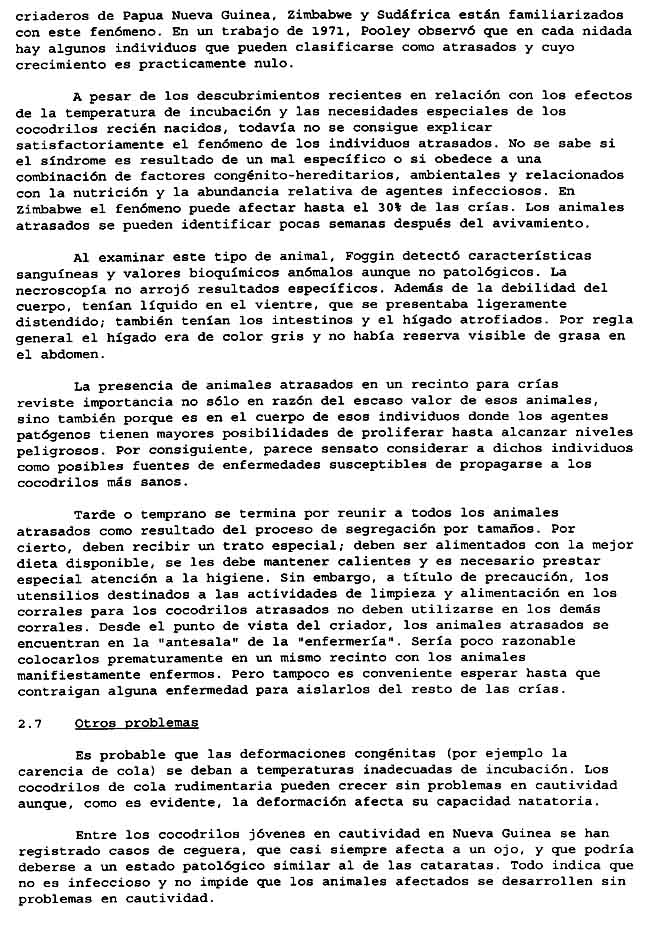 criaderos de Papua Nueva Guinea, Zimbabwe y Sudáfrica están familiarizados con este fenómeno. En un trabajo de 1971, Pooley observó que en cada nidada hay algunos individuos que pueden clasificarse como atrasados y cuyo crecimiento es practicamente nulo.

A pesar de los descubrimientos recientes en relación con los efectos de la temperatura de incubación y las necesidades especiales de los cocodrilos recién nacidos, todavía no se consigue explicar satisfactoriamente el fenómeno de los individuos atrasados. No se sabe si el síndrome es resultado de un mal específico o si obedece a una combinación de factores congénito-hereditarios, ambientales y relacionados con la nutrición y la abundancia relativa de agentes infecciosos. En Zimbabwe el fenómeno puede afectar hasta el 30% de las crías. Los animales atrasados se pueden identificar pocas semanas después del avivamiento.

Al examinar este tipo de animal, Foggin detectó características sanguíneas y valores bioquímicos anómalos aunque no patológicos. La necroscopía no arrojó resultados específicos. Además de la debilidad del cuerpo, tenían líquido en el vientre, que se presentaba ligeramente distendido; también tenían los intestinos y el hígado atrofiados. Por regla general el hígado era de color gris y no había reserva visible de grasa en el abdomen.

La presencia de animales atrasados en un recinto para crías reviste importancia no sólo en razón del escaso valor de esos animales, sino también porque es en el cuerpo de esos individuos donde los agentes patógenos tienen mayores posibilidades de proliferar hasta alcanzar niveles peligrosos. Por consiguiente, parece sensato considerar a dichos individuos como posibles fuentes de enfermedades susceptibles de propagarse a los cocodrilos más sanos.

Tarde o temprano se termina por reunir a todos los animales atrasados como resultado del proceso de segregación por tamaños. Por cierto, deben recibir un trato especial; deben ser alimentados con la mejor dieta disponible, se les debe mantener calientes y es necesario prestar especial atención a la higiene. Sin embargo, a título de precaución, los utensilios destinados a las actividades de limpieza y alimentación en los corrales para los cocodrilos atrasados no deben utilizarse en los demás corrales. Desde el punto de vista del criador, los animales atrasados se encuentran en la "antesala" de la "enfermería". Sería poco razonable colocarlos prematuramente en un mismo recinto con los animales manifiestamente enfermos. Pero tampoco es conveniente esperar hasta que contraigan alguna enfermedad para aislarlos del resto de las crías.

2.7 Otros problemas

Es probable que las deformaciones congénitas (por ejemplo la carencia de cola) se deban a temperaturas inadecuadas de incubación. Los cocodrilos de cola rudimentaria pueden crecer sin problemas en cautividad aunque, como es evidente, la deformación afecta su capacidad natatoria.

Entre los cocodrilos jóvenes en cautividad en Nueva Guinea se han registrado casos de ceguera, que casi siempre afecta a un ojo, y que podría deberse a un estado patológico similar al de las cataratas. Todo indica que no es infeccioso y no impide que los animales afectados se desarrollen sin problemas en cautividad.